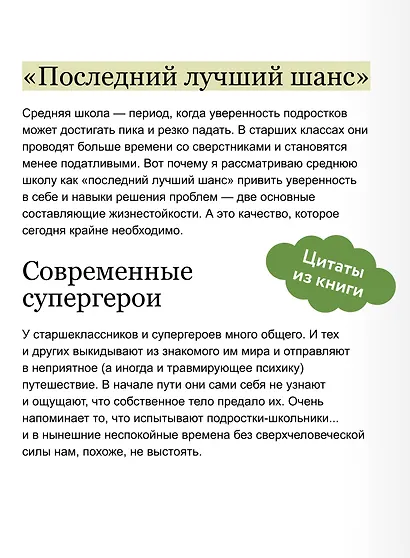 «Последний лучший шанс»

Средняя школа — период, когда уверенность подростков может достигать пика и резко падать. В старших классах они проводят больше времени со сверстниками и становятся менее податливыми. Вот почему я рассматриваю среднюю школу как «последний лучший шанс» привить уверенность в себе и навыки решения проблем — две основные составляющие жизнестойкости. А это качество, которое сегодня крайне необходимо.

Цитаты из книги

Современные супергерои

У старшеклассников и супергероев много общего. И тех и других выкидывают из знакомого им мира и отправляют в неприятное (а иногда и травмирующее психику) путешествие. В начале пути они сами себя не узнают и ощущают, что собственное тело предало их. Очень напоминает то, что испытывают подростки-школьники... и в нынешние неспокойные времена без сверхчеловеческой силы нам, похоже, не выстоять.